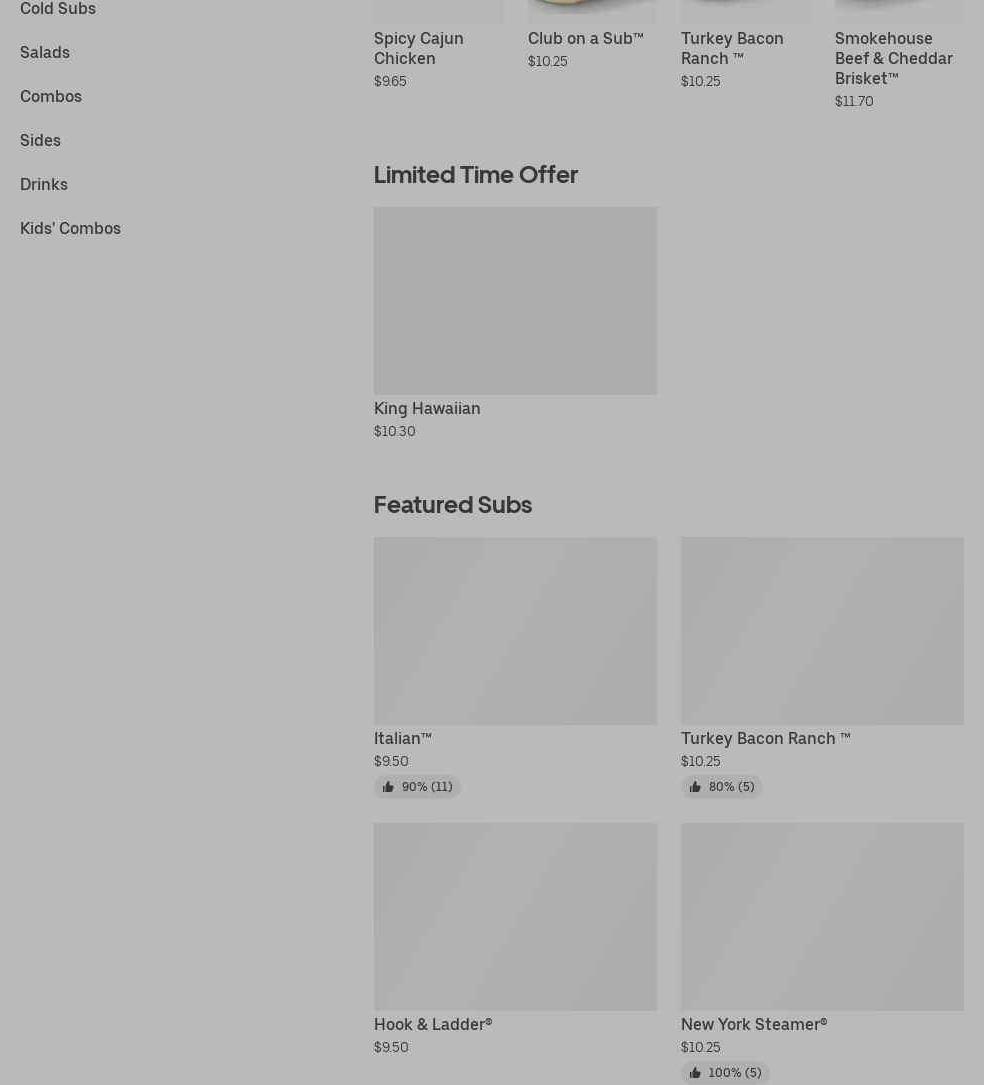 Cold Subs

Salads

Combos

Sides

Drinks

Kids' Combos

Spicy Cajun Chicken
$9.65

Club on a Sub™
$10.25

Turkey Bacon Ranch ™
$10.25

Smokehouse Beef & Cheddar Brisket™
$11.70

Limited Time Offer

King Hawaiian
$10.30

Featured Subs

Italian™
$9.50
90% (11)

Turkey Bacon Ranch ™
$10.25
80% (5)

Hook & Ladder®
$9.50

New York Steamer®
$10.25
100% (5)